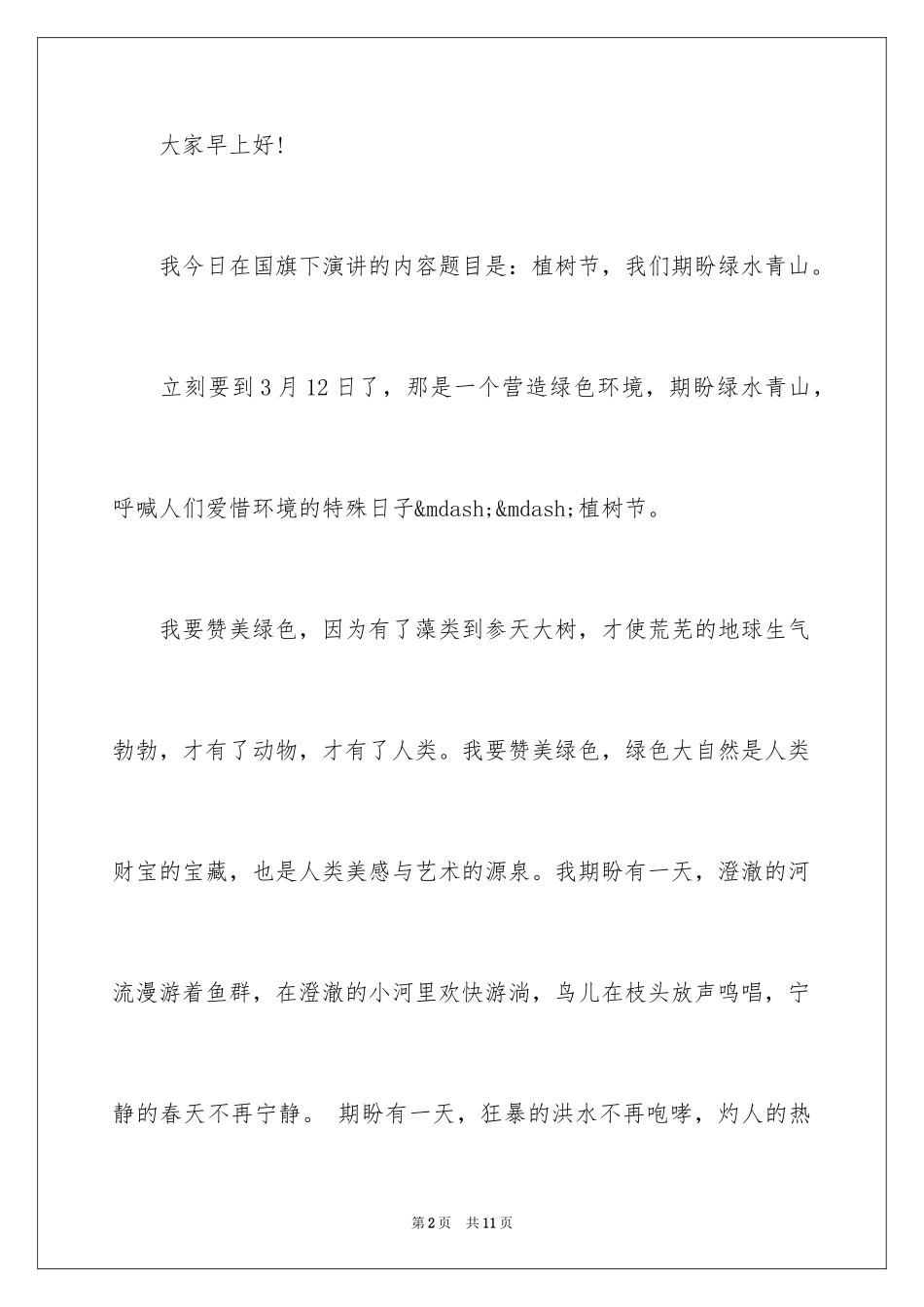 大家早上好!

我今日在国旗下演讲的内容题目是：植树节，我们期盼绿水青山。

立刻要到3月12日了，那是一个营造绿色环境，期盼绿水青山，呼喊人们爱惜环境的特殊日子&mdash;&mdash;植树节。

我要赞美绿色，因为有了藻类到参天大树，才使荒芜的地球生气勃勃，才有了动物，才有了人类。我要赞美绿色，绿色大自然是人类财宝的宝藏，也是人类美感与艺术的源泉。我期盼有一天，澄澈的河流漫游着鱼群，在澄澈的小河里欢快游淌，鸟儿在枝头放声鸣唱，宁静的春天不再宁静。 期盼有一天，狂暴的洪水不再咆哮，灼人的热

第2页 共11页